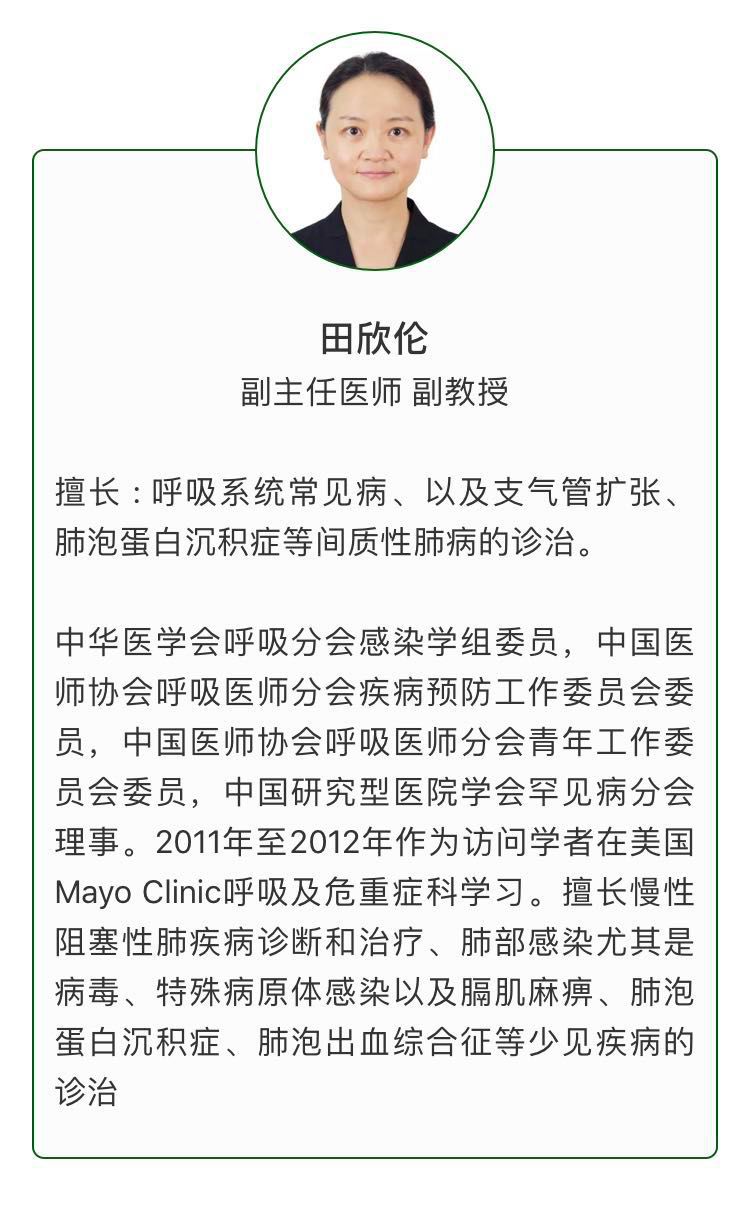 田欣伦
副主任医师 副教授

擅长：呼吸系统常见病、以及支气管扩张、肺泡蛋白沉积症等间质性肺病的诊治。

中华医学会呼吸分会感染学组委员，中国医师协会呼吸医师分会疾病预防工作委员会委员，中国医师协会呼吸医师分会青年工作委员会委员，中国研究型医院学会罕见病分会理事。2011年至2012年作为访问学者在美国Mayo Clinic呼吸及危重症科学习。擅长慢性阻塞性肺疾病诊断和治疗、肺部感染尤其是病毒、特殊病原体感染以及膈肌麻痹、肺泡蛋白沉积症、肺泡出血综合征等少见疾病的诊治